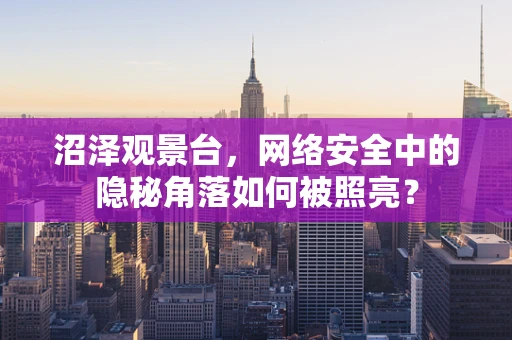 沼泽观景台，网络安全中的隐秘角落如何被照亮？